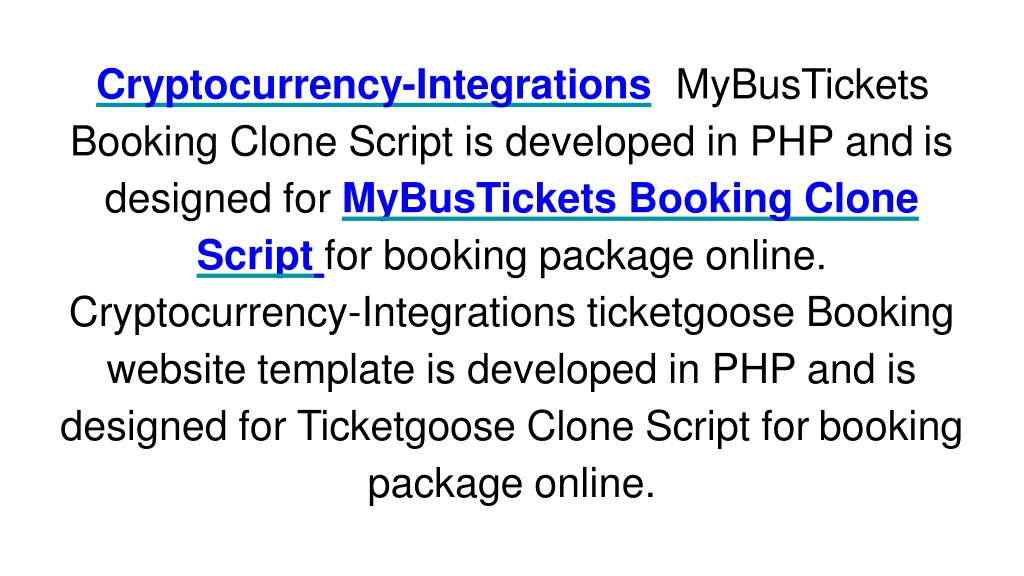 Cryptocurrency-Integrations MyBusTickets Booking Clone Script is developed in PHP and is designed for MyBusTickets Booking Clone Script for booking package online. Cryptocurrency-Integrations ticketgoose Booking website template is developed in PHP and is designed for Ticketgoose Clone Script for booking package online.